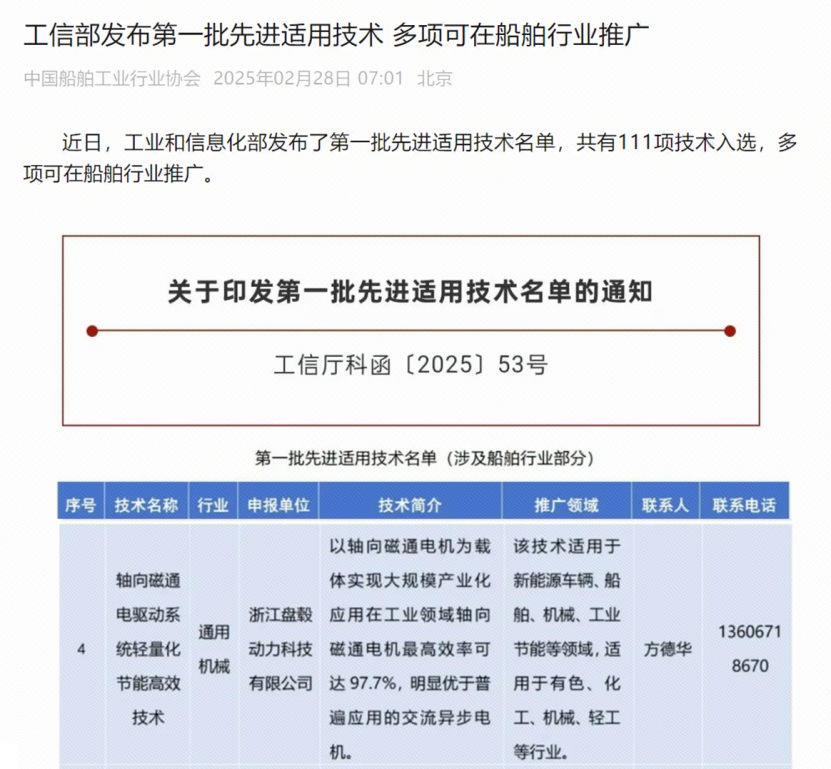 工信部发布第一批先进适用技术 多项可在船舶行业推广

中国船舶工业行业协会 2025年02月28日 07:01 北京

近日，工业和信息化部发布了第一批先进适用技术名单，共有111项技术入选，多项可在船舶行业推广。

关于印发第一批先进适用技术名单的通知

工信厅科函〔2025〕53号

第一批先进适用技术名单（涉及船舶行业部分）

| 序号 | 技术名称 | 行业 | 申报单位 | 技术简介 | 推广领域 | 联系人 | 联系电话 |
|---|---|---|---|---|---|---|---|
| 4 | 轴向磁通电驱动系统轻量化节能高效技术 | 通用机械 | 浙江盘毂动力科技有限公司 | 以轴向磁通电机为载体实现大规模产业化应用在工业领域轴向磁通电机最高效率可达 97.7%，明显优于普遍应用的交流异步电机。 | 该技术适用于新能源车辆、船舶、机械、工业节能等领域，适用于有色、化工、机械、轻工等行业。 | 方德华 | 13606718670 |